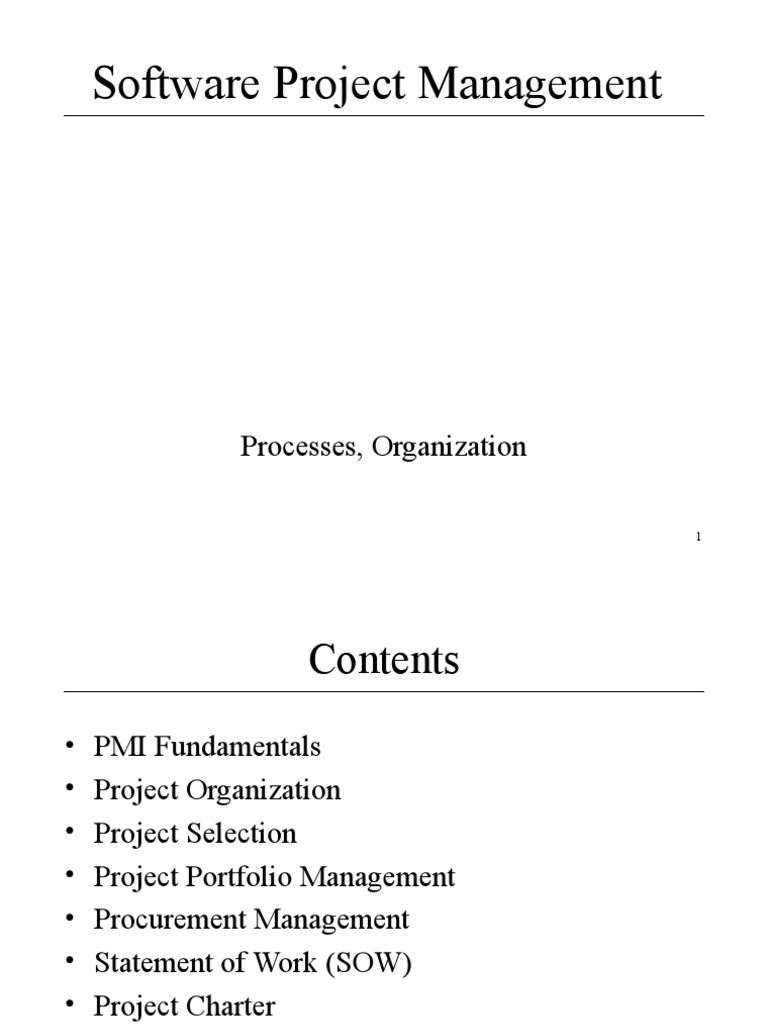 Software Project Management

Processes, Organization

1

Contents

• PMI Fundamentals
• Project Organization
• Project Selection
• Project Portfolio Management
• Procurement Management
• Statement of Work (SOW)
• Project Charter